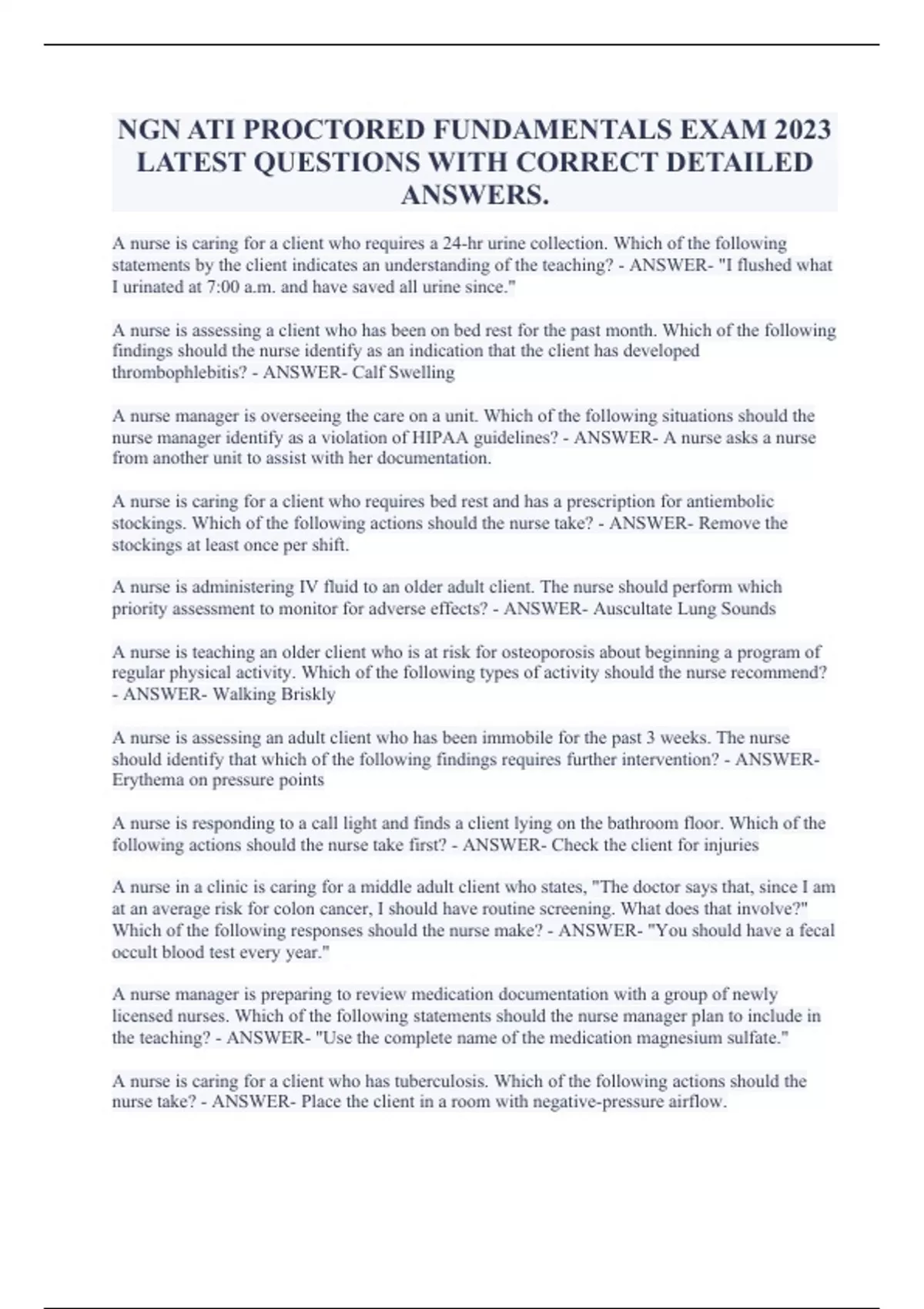 NGN ATI PROCTORED FUNDAMENTALS EXAM 2023 LATEST QUESTIONS WITH CORRECT DETAILED ANSWERS.

A nurse is caring for a client who requires a 24-hr urine collection. Which of the following statements by the client indicates an understanding of the teaching? - ANSWER- "I flushed what I urinated at 7:00 a.m. and have saved all urine since."

A nurse is assessing a client who has been on bed rest for the past month. Which of the following findings should the nurse identify as an indication that the client has developed thrombophlebitis? - ANSWER- Calf Swelling

A nurse manager is overseeing the care on a unit. Which of the following situations should the nurse manager identify as a violation of HIPAA guidelines? - ANSWER- A nurse asks a nurse from another unit to assist with her documentation.

A nurse is caring for a client who requires bed rest and has a prescription for antiembolic stockings. Which of the following actions should the nurse take? - ANSWER- Remove the stockings at least once per shift.

A nurse is administering IV fluid to an older adult client. The nurse should perform which priority assessment to monitor for adverse effects? - ANSWER- Auscultate Lung Sounds

A nurse is teaching an older client who is at risk for osteoporosis about beginning a program of regular physical activity. Which of the following types of activity should the nurse recommend? - ANSWER- Walking Briskly

A nurse is assessing an adult client who has been immobile for the past 3 weeks. The nurse should identify that which of the following findings requires further intervention? - ANSWER- Erythema on pressure points

A nurse is responding to a call light and finds a client lying on the bathroom floor. Which of the following actions should the nurse take first? - ANSWER- Check the client for injuries

A nurse in a clinic is caring for a middle adult client who states, "The doctor says that, since I am at an average risk for colon cancer, I should have routine screening. What does that involve?" Which of the following responses should the nurse make? - ANSWER- "You should have a fecal occult blood test every year."

A nurse manager is preparing to review medication documentation with a group of newly licensed nurses. Which of the following statements should the nurse manager plan to include in the teaching? - ANSWER- "Use the complete name of the medication magnesium sulfate."

A nurse is caring for a client who has tuberculosis. Which of the following actions should the nurse take? - ANSWER- Place the client in a room with negative-pressure airflow.